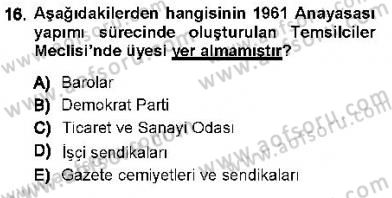 16. Aşağıdakilerden hangisinin 1961 Anayasası yapımı sürecinde oluşturulan Temsilciler Meclisi'nde üyesi yer almamıştır?

A) Barolar
B) Demokrat Parti
C) Ticaret ve Sanayi Odası
D) İşçi sendikaları
E) Gazete cemiyetleri ve sendikaları

www.aofsoru.com